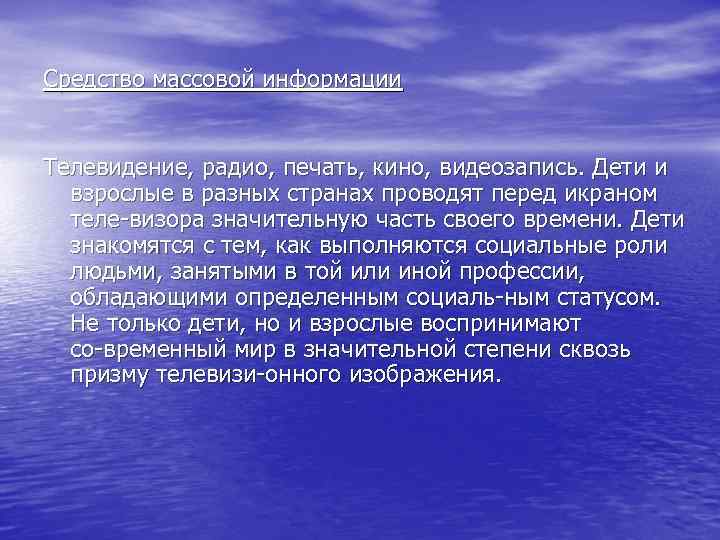 Средство массовой информации

Телевидение, радио, печать, кино, видеозапись. Дети и взрослые в разных странах проводят перед икраном теле-визора значительную часть своего времени. Дети знакомятся с тем, как выполняются социальные роли людьми, занятыми в той или иной профессии, обладающими определенным социаль-ным статусом. Не только дети, но и взрослые воспринимают со-временный мир в значительной степени сквозь призму телевизи-онного изображения.